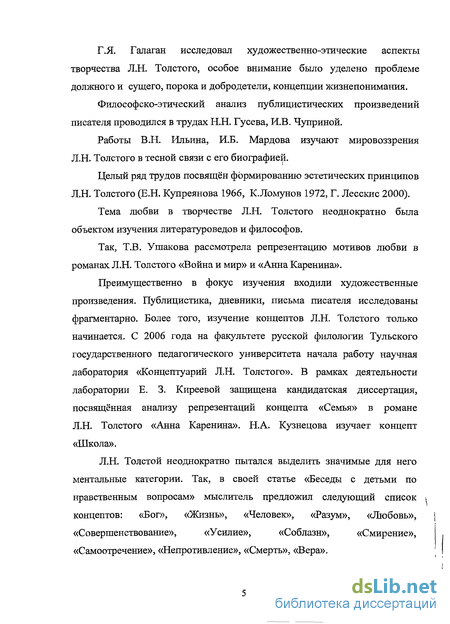 Г.Я. Галаган исследовал художественно-этические аспекты творчества Л.Н. Толстого, особое внимание было уделено проблеме должного и сущего, порока и добродетели, концепции жизнепонимания.

Философско-этический анализ публицистических произведений писателя проводился в трудах Н.Н. Гусева, И.В. Чуприной.

Работы В.Н. Ильина, И.Б. Мардова изучают мировоззрения Л.Н. Толстого в тесной связи с его биографией.

Целый ряд трудов посвящён формированию эстетических принципов Л.Н. Толстого (Е.Н. Купреянова 1966, К.Ломунов 1972, Г. Лесскис 2000).

Тема любви в творчестве Л.Н. Толстого неоднократно была объектом изучения литературоведов и философов.

Так, Т.В. Ушакова рассмотрела репрезентацию мотивов любви в романах Л.Н. Толстого «Война и мир» и «Анна Каренина».

Преимущественно в фокус изучения входили художественные произведения. Публицистика, дневники, письма писателя исследованы фрагментарно. Более того, изучение концептов Л.Н. Толстого только начинается. С 2006 года на факультете русской филологии Тульского государственного педагогического университета начала работу научная лаборатория «Концептуарий Л.Н. Толстого». В рамках деятельности лаборатории Е. З. Киреевой защищена кандидатская диссертация, посвящённая анализу репрезентаций концепта «Семья» в романе Л.Н. Толстого «Анна Каренина». Н.А. Кузнецова изучает концепт «Школа».

Л.Н. Толстой неоднократно пытался выделить значимые для него ментальные категории. Так, в своей статье «Беседы с детьми по нравственным вопросам» мыслитель предложил следующий список концептов: «Бог», «Жизнь», «Человек», «Разум», «Любовь», «Совершенствование», «Усилие», «Соблазн», «Смирение», «Самоотречение», «Непротивление», «Смерть», «Вера».

5

dsLib.net
библиотека диссертаций